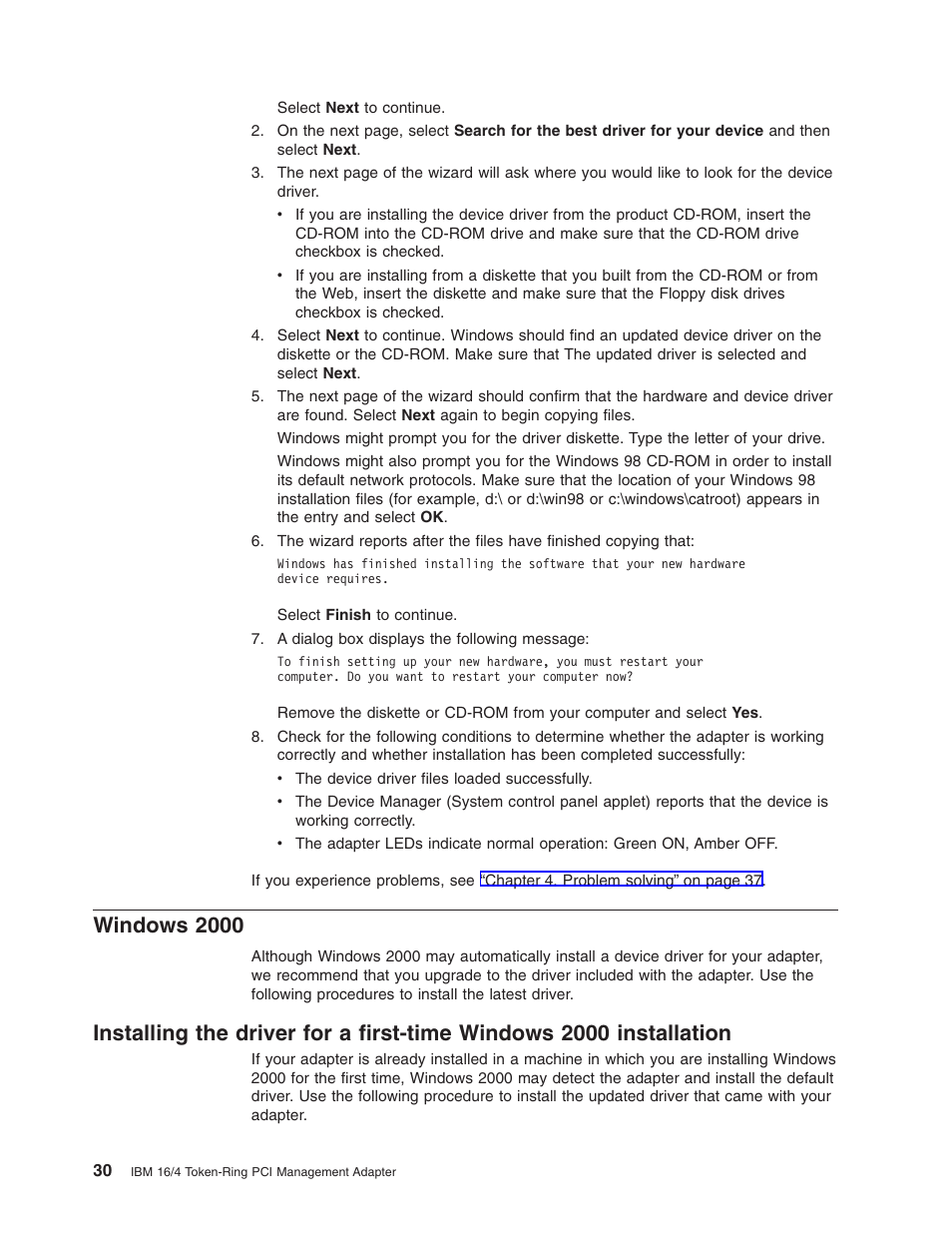 Select Next to continue.

2. On the next page, select Search for the best driver for your device and then select Next.

3. The next page of the wizard will ask where you would like to look for the device driver.

• If you are installing the device driver from the product CD-ROM, insert the CD-ROM into the CD-ROM drive and make sure that the CD-ROM drive checkbox is checked.

• If you are installing from a diskette that you built from the CD-ROM or from the Web, insert the diskette and make sure that the Floppy disk drives checkbox is checked.

4. Select Next to continue. Windows should find an updated device driver on the diskette or the CD-ROM. Make sure that The updated driver is selected and select Next.

5. The next page of the wizard should confirm that the hardware and device driver are found. Select Next again to begin copying files.

Windows might prompt you for the driver diskette. Type the letter of your drive.

Windows might also prompt you for the Windows 98 CD-ROM in order to install its default network protocols. Make sure that the location of your Windows 98 installation files (for example, d:\ or d:\win98 or c:\windows\catroot) appears in the entry and select OK.

6. The wizard reports after the files have finished copying that:

Windows has finished installing the software that your new hardware device requires.

Select Finish to continue.

7. A dialog box displays the following message:

To finish setting up your new hardware, you must restart your computer. Do you want to restart your computer now?

Remove the diskette or CD-ROM from your computer and select Yes.

8. Check for the following conditions to determine whether the adapter is working correctly and whether installation has been completed successfully:

• The device driver files loaded successfully.

• The Device Manager (System control panel applet) reports that the device is working correctly.

• The adapter LEDs indicate normal operation: Green ON, Amber OFF.

If you experience problems, see "Chapter 4. Problem solving" on page 37.

Windows 2000

Although Windows 2000 may automatically install a device driver for your adapter, we recommend that you upgrade to the driver included with the adapter. Use the following procedures to install the latest driver.

Installing the driver for a first-time Windows 2000 installation

If your adapter is already installed in a machine in which you are installing Windows 2000 for the first time, Windows 2000 may detect the adapter and install the default driver. Use the following procedure to install the updated driver that came with your adapter.

30 IBM 16/4 Token-Ring PCI Management Adapter